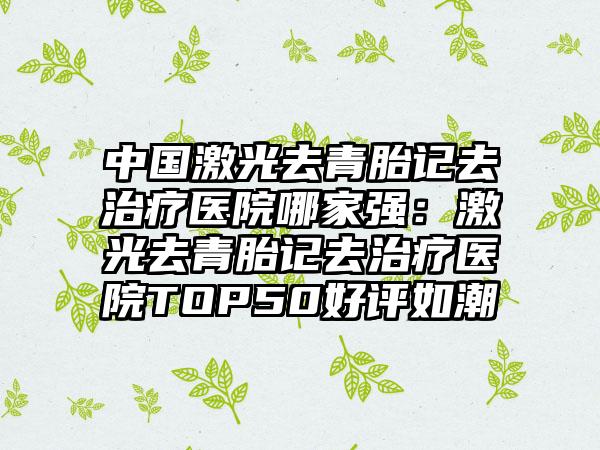 中国激光去青胎记去治疗医院哪家强：激光去青胎记去治疗医院TOP50好评如潮